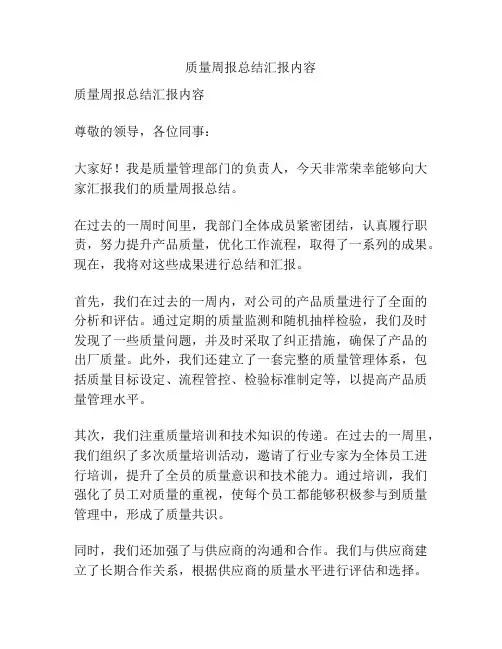 质量周报总结汇报内容

质量周报总结汇报内容

尊敬的领导，各位同事：

大家好！我是质量管理部门的负责人，今天非常荣幸能够向大家汇报我们的质量周报总结。

在过去的一周时间里，我部门全体成员紧密团结，认真履行职责，努力提升产品质量，优化工作流程，取得了一系列的成果。现在，我将对这些成果进行总结和汇报。

首先，我们在过去的一周内，对公司的产品质量进行了全面的分析和评估。通过定期的质量监测和随机抽样检验，我们及时发现了一些质量问题，并及时采取了纠正措施，确保了产品的出厂质量。此外，我们还建立了一套完整的质量管理体系，包括质量目标设定、流程管控、检验标准制定等，以提高产品质量管理水平。

其次，我们注重质量培训和技术知识的传递。在过去的一周里，我们组织了多次质量培训活动，邀请了行业专家为全体员工进行培训，提升了全员的质量意识和技术能力。通过培训，我们强化了员工对质量的重视，使每个员工都能够积极参与到质量管理中，形成了质量共识。

同时，我们还加强了与供应商的沟通和合作。我们与供应商建立了长期合作关系，根据供应商的质量水平进行评估和选择。